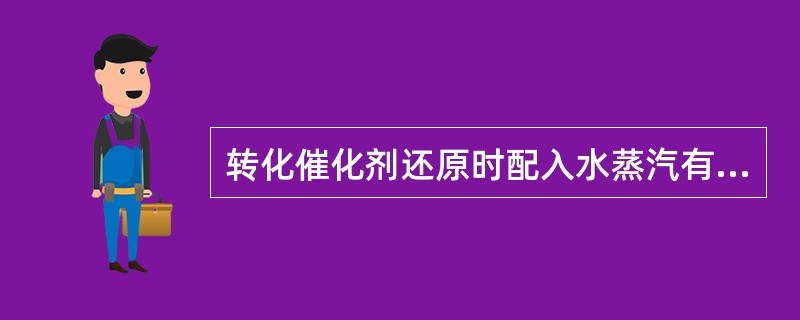 转化催化剂还原时配入水蒸汽有...